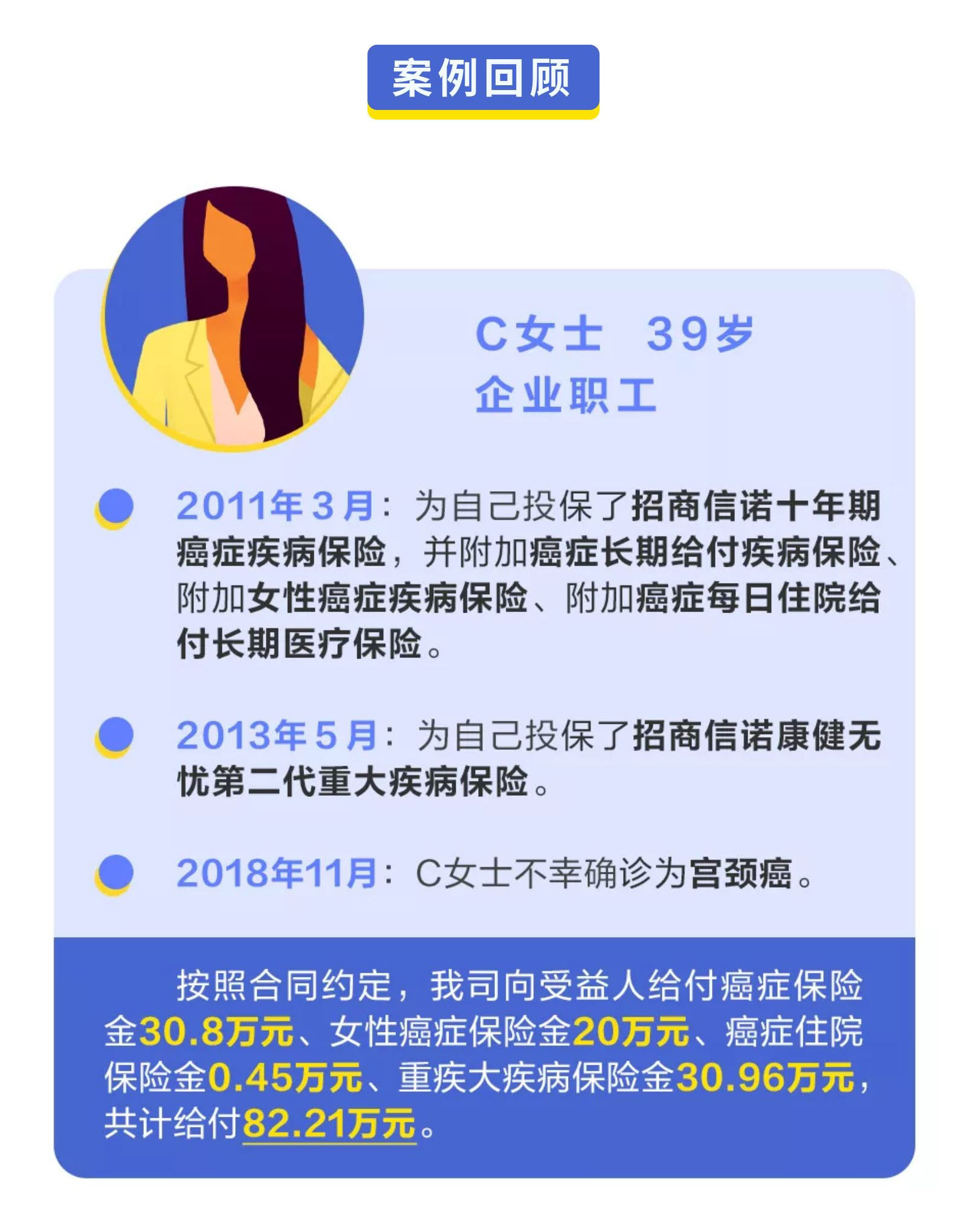 案例回顾

C女士 39岁
企业职工

• 2011年3月：为自己投保了招商信诺十年期癌症疾病保险，并附加癌症长期给付疾病保险、附加女性癌症疾病保险、附加癌症每日住院给付长期医疗保险。

• 2013年5月：为自己投保了招商信诺康健无忧第二代重大疾病保险。

• 2018年11月：C女士不幸确诊为宫颈癌。

按照合同约定，我司向受益人给付癌症保险金30.8万元、女性癌症保险金20万元、癌症住院保险金0.45万元、重疾大疾病保险金30.96万元，共计给付82.21万元。